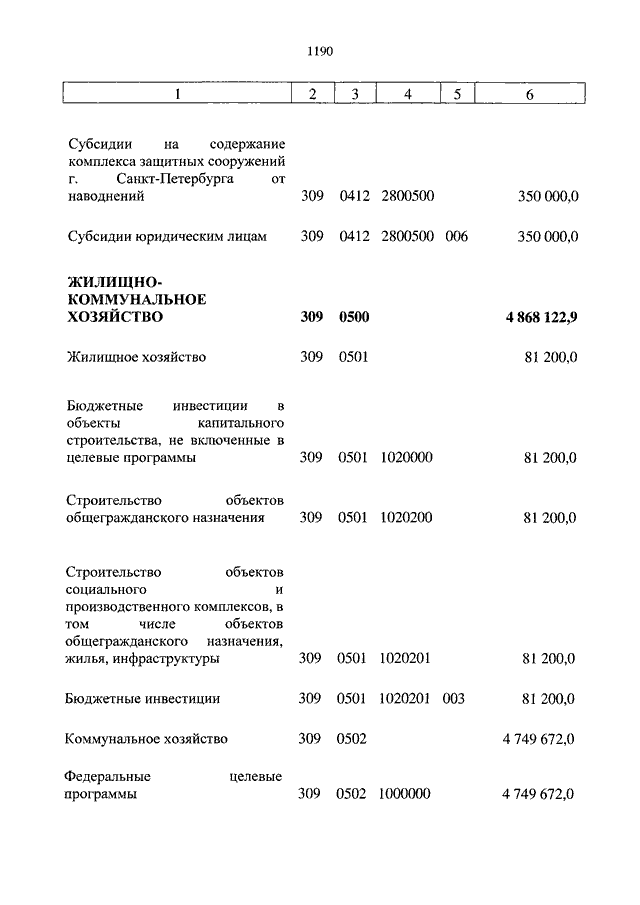 1190

| 1 | 2 | 3 | 4 | 5 | 6 |
|---|---|---|---|---|---|
| Субсидии на содержание комплекса защитных сооружений г. Санкт-Петербурга от наводнений | 309 | 0412 | 2800500 | | 350 000,0 |
| Субсидии юридическим лицам | 309 | 0412 | 2800500 | 006 | 350 000,0 |
| **ЖИЛИЩНО-КОММУНАЛЬНОЕ ХОЗЯЙСТВО** | **309** | **0500** | | | **4 868 122,9** |
| Жилищное хозяйство | 309 | 0501 | | | 81 200,0 |
| Бюджетные инвестиции в объекты капитального строительства, не включенные в целевые программы | 309 | 0501 | 1020000 | | 81 200,0 |
| Строительство объектов общегражданского назначения | 309 | 0501 | 1020200 | | 81 200,0 |
| Строительство объектов социального и производственного комплексов, в том числе объектов общегражданского назначения, жилья, инфраструктуры | 309 | 0501 | 1020201 | | 81 200,0 |
| Бюджетные инвестиции | 309 | 0501 | 1020201 | 003 | 81 200,0 |
| Коммунальное хозяйство | 309 | 0502 | | | 4 749 672,0 |
| Федеральные целевые программы | 309 | 0502 | 1000000 | | 4 749 672,0 |